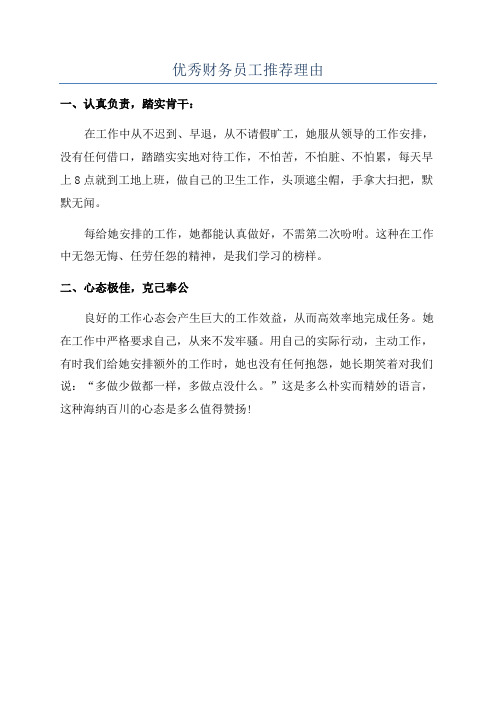 优秀财务员工推荐理由

一、认真负责，踏实肯干：

在工作中从不迟到、早退，从不请假旷工，她服从领导的工作安排，没有任何借口，踏踏实实地对待工作，不怕苦，不怕脏、不怕累，每天早上8点就到工地上班，做自己的卫生工作，头顶遮尘帽，手拿大扫把，默默无闻。

每给她安排的工作，她都能认真做好，不需第二次吩咐。这种在工作中无怨无悔、任劳任怨的精神，是我们学习的榜样。

二、心态极佳，克己奉公

良好的工作心态会产生巨大的工作效益，从而高效率地完成任务。她在工作中严格要求自己，从来不发牢骚。用自己的实际行动，主动工作，有时我们给她安排额外的工作时，她也没有任何抱怨，她长期笑着对我们说：“多做少做都一样，多做点没什么。”这是多么朴实而精妙的语言，这种海纳百川的心态是多么值得赞扬！